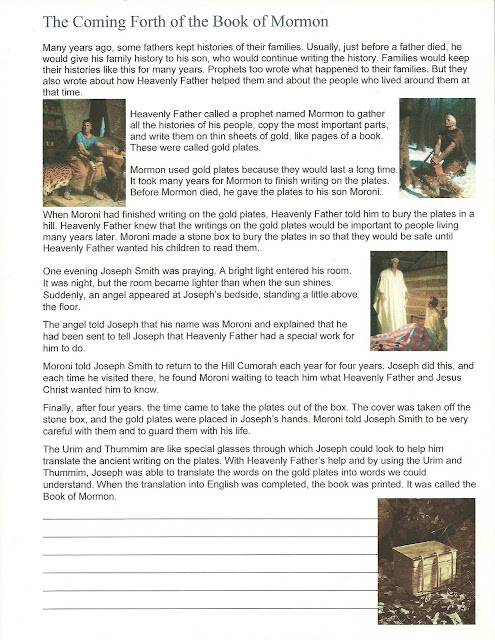 The Coming Forth of the Book of Mormon

Many years ago, some fathers kept histories of their families. Usually, just before a father died, he would give his family history to his son, who would continue writing the history. Families would keep their histories like this for many years. Prophets too wrote what happened to their families. But they also wrote about how Heavenly Father helped them and about the people who lived around them at that time.

Heavenly Father called a prophet named Mormon to gather all the histories of his people, copy the most important parts, and write them on thin sheets of gold, like pages of a book. These were called gold plates.

Mormon used gold plates because they would last a long time. It took many years for Mormon to finish writing on the plates. Before Mormon died, he gave the plates to his son Moroni.

When Moroni had finished writing on the gold plates, Heavenly Father told him to bury the plates in a hill. Heavenly Father knew that the writings on the gold plates would be important to people living many years later. Moroni made a stone box to bury the plates in so that they would be safe until Heavenly Father wanted his children to read them.

One evening Joseph Smith was praying. A bright light entered his room. It was night, but the room became lighter than when the sun shines. Suddenly, an angel appeared at Joseph's bedside, standing a little above the floor.

The angel told Joseph that his name was Moroni and explained that he had been sent to tell Joseph that Heavenly Father had a special work for him to do.

Moroni told Joseph Smith to return to the Hill Cumorah each year for four years. Joseph did this, and each time he visited there, he found Moroni waiting to teach him what Heavenly Father and Jesus Christ wanted him to know.

Finally, after four years, the time came to take the plates out of the box. The cover was taken off the stone box, and the gold plates were placed in Joseph's hands. Moroni told Joseph Smith to be very careful with them and to guard them with his life.

The Urim and Thummim are like special glasses through which Joseph could look to help him translate the ancient writing on the plates. With Heavenly Father's help and by using the Urim and Thummim, Joseph was able to translate the words on the gold plates into words we could understand. When the translation into English was completed, the book was printed. It was called the Book of Mormon.